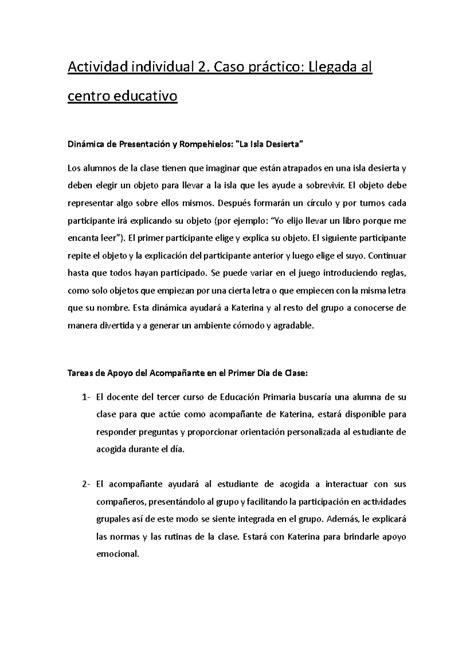 Actividad individual 2. Caso práctico: Llegada al centro educativo

Dinámica de Presentación y Rompehielos: "La Isla Desierta"

Los alumnos de la clase tienen que imaginar que están atrapados en una isla desierta y deben elegir un objeto para llevar a la isla que les ayude a sobrevivir. El objeto debe representar algo sobre ellos mismos. Después formarán un círculo y por turnos cada participante irá explicando su objeto (por ejemplo: "Yo elijo llevar un libro porque me encanta leer"). El primer participante elige y explica su objeto. El siguiente participante repite el objeto y la explicación del participante anterior y luego elige el suyo. Continuar hasta que todos hayan participado. Se puede variar en el juego introduciendo reglas, como solo objetos que empiezan por una cierta letra o que empiecen con la misma letra que su nombre. Esta dinámica ayudará a Katerina y al resto del grupo a conocerse de manera divertida y a generar un ambiente cómodo y agradable.

Tareas de Apoyo del Acompañante en el Primer Día de Clase:

1- El docente del tercer curso de Educación Primaria buscaría una alumna de su clase para que actúe como acompañante de Katerina, estará disponible para responder preguntas y proporcionar orientación personalizada al estudiante de acogida durante el día.

2- El acompañante ayudará al estudiante de acogida a interactuar con sus compañeros, presentándolo al grupo y facilitando la participación en actividades grupales así de este modo se siente integrada en el grupo. Además, le explicará las normas y las rutinas de la clase. Estará con Katerina para brindarle apoyo emocional.